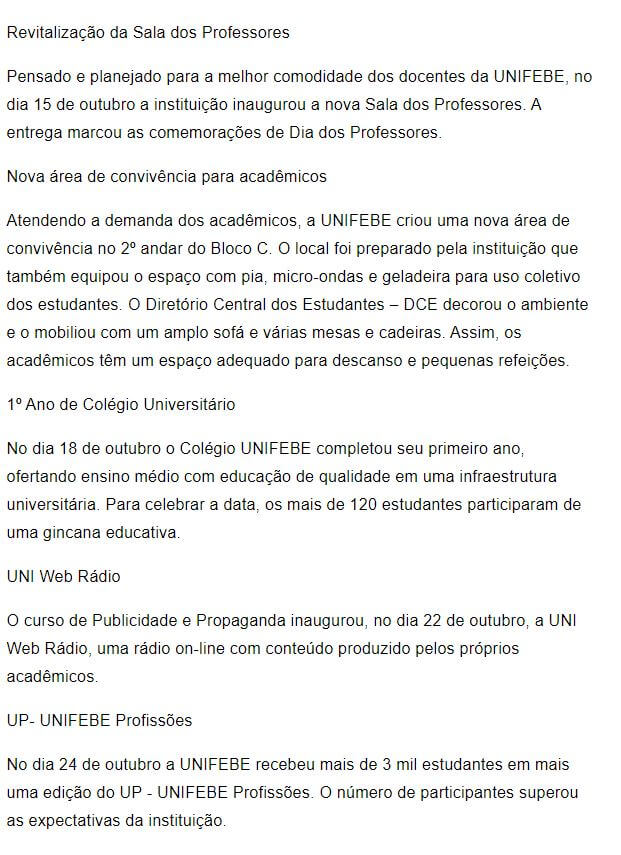 Revitalização da Sala dos Professores

Pensado e planejado para a melhor comodidade dos docentes da UNIFEBE, no dia 15 de outubro a instituição inaugurou a nova Sala dos Professores. A entrega marcou as comemorações de Dia dos Professores.

Nova área de convivência para acadêmicos

Atendendo a demanda dos acadêmicos, a UNIFEBE criou uma nova área de convivência no 2º andar do Bloco C. O local foi preparado pela instituição que também equipou o espaço com pia, micro-ondas e geladeira para uso coletivo dos estudantes. O Diretório Central dos Estudantes – DCE decorou o ambiente e o mobiliou com um amplo sofá e várias mesas e cadeiras. Assim, os acadêmicos têm um espaço adequado para descanso e pequenas refeições.

1º Ano de Colégio Universitário

No dia 18 de outubro o Colégio UNIFEBE completou seu primeiro ano, ofertando ensino médio com educação de qualidade em uma infraestrutura universitária. Para celebrar a data, os mais de 120 estudantes participaram de uma gincana educativa.

UNI Web Rádio

O curso de Publicidade e Propaganda inaugurou, no dia 22 de outubro, a UNI Web Rádio, uma rádio on-line com conteúdo produzido pelos próprios acadêmicos.

UP- UNIFEBE Profissões

No dia 24 de outubro a UNIFEBE recebeu mais de 3 mil estudantes em mais uma edição do UP - UNIFEBE Profissões. O número de participantes superou as expectativas da instituição.